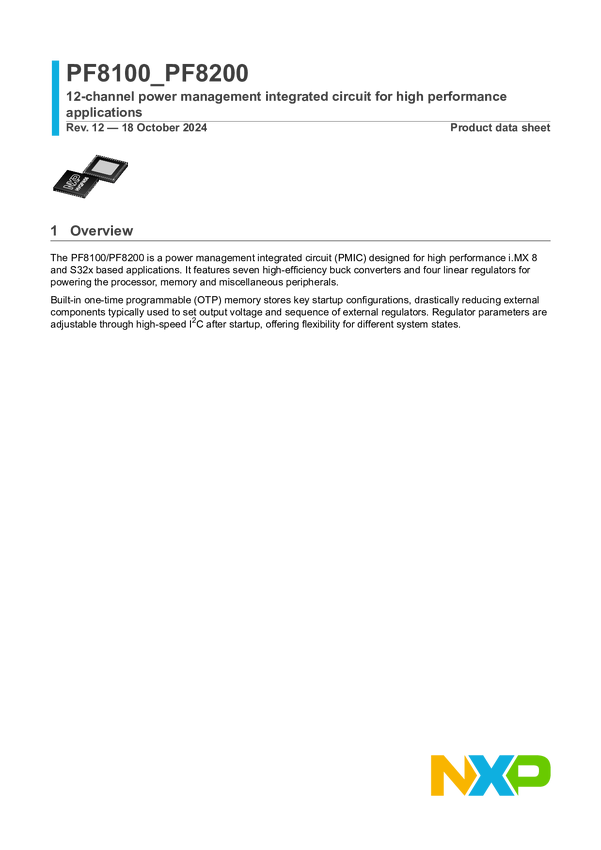 PF8100_PF8200

12-channel power management integrated circuit for high performance applications

Rev. 12 — 18 October 2024

Product data sheet

1 Overview

The PF8100/PF8200 is a power management integrated circuit (PMIC) designed for high performance i.MX 8 and S32x based applications. It features seven high-efficiency buck converters and four linear regulators for powering the processor, memory and miscellaneous peripherals.

Built-in one-time programmable (OTP) memory stores key startup configurations, drastically reducing external components typically used to set output voltage and sequence of external regulators. Regulator parameters are adjustable through high-speed $I^2C$ after startup, offering flexibility for different system states.

NXP